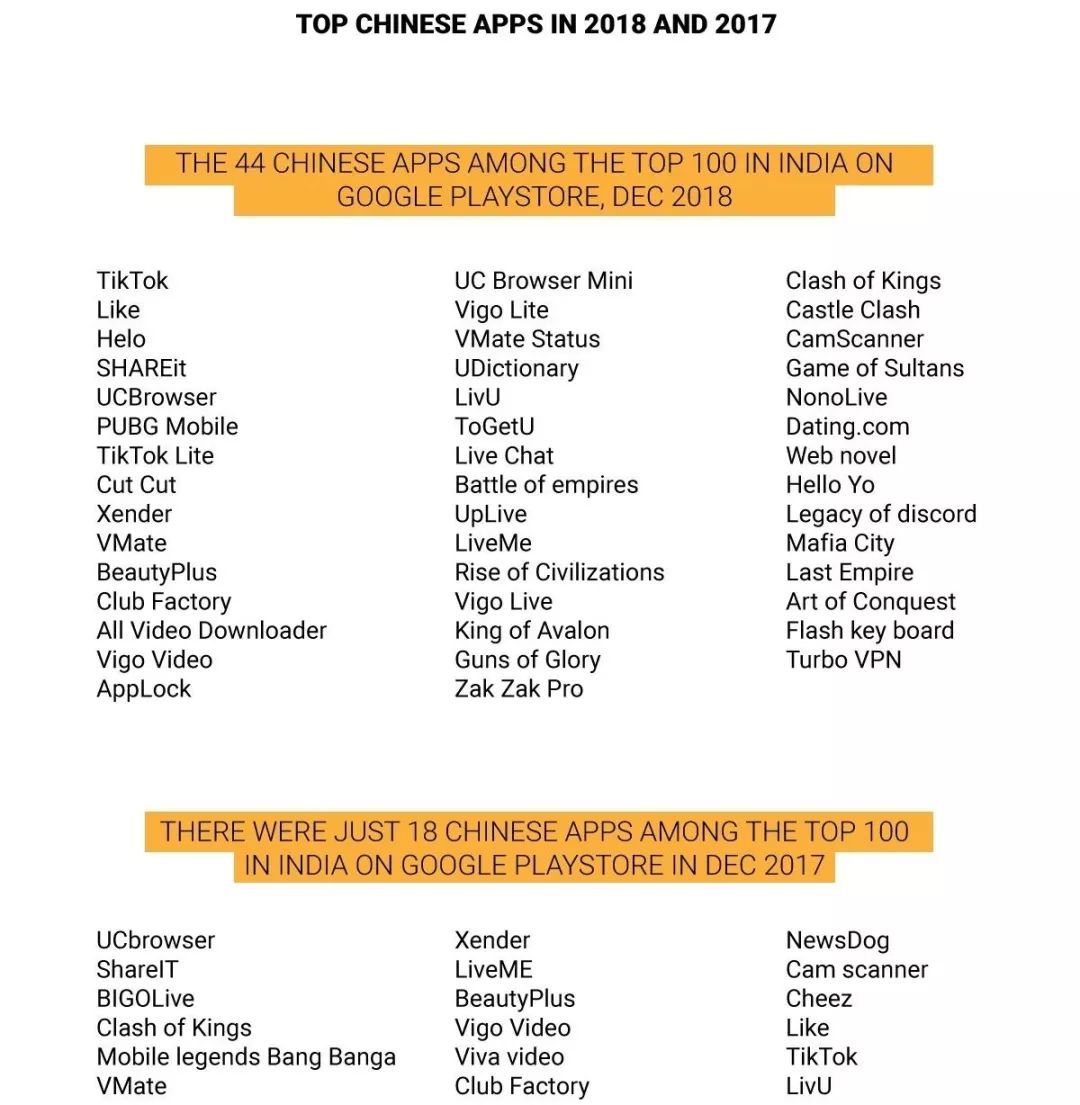 TOP CHINESE APPS IN 2018 AND 2017

THE 44 CHINESE APPS AMONG THE TOP 100 IN INDIA ON GOOGLE PLAYSTORE, DEC 2018

TikTok
Like
Helo
SHAREit
UCBrowser
PUBG Mobile
TikTok Lite
Cut Cut
Xender
VMate
BeautyPlus
Club Factory
All Video Downloader
Vigo Video
AppLock

UC Browser Mini
Vigo Lite
VMate Status
UDictionary
LivU
ToGetU
Live Chat
Battle of empires
UpLive
LiveMe
Rise of Civilizations
Vigo Live
King of Avalon
Guns of Glory
Zak Zak Pro

Clash of Kings
Castle Clash
CamScanner
Game of Sultans
NonoLive
Dating.com
Web novel
Hello Yo
Legacy of discord
Mafia City
Last Empire
Art of Conquest
Flash key board
Turbo VPN

THERE WERE JUST 18 CHINESE APPS AMONG THE TOP 100 IN INDIA ON GOOGLE PLAYSTORE IN DEC 2017

UCbrowser
ShareIT
BIGOLive
Clash of Kings
Mobile legends Bang Banga
VMate

Xender
LiveME
BeautyPlus
Vigo Video
Viva video
Club Factory

NewsDog
Cam scanner
Cheez
Like
TikTok
LivU